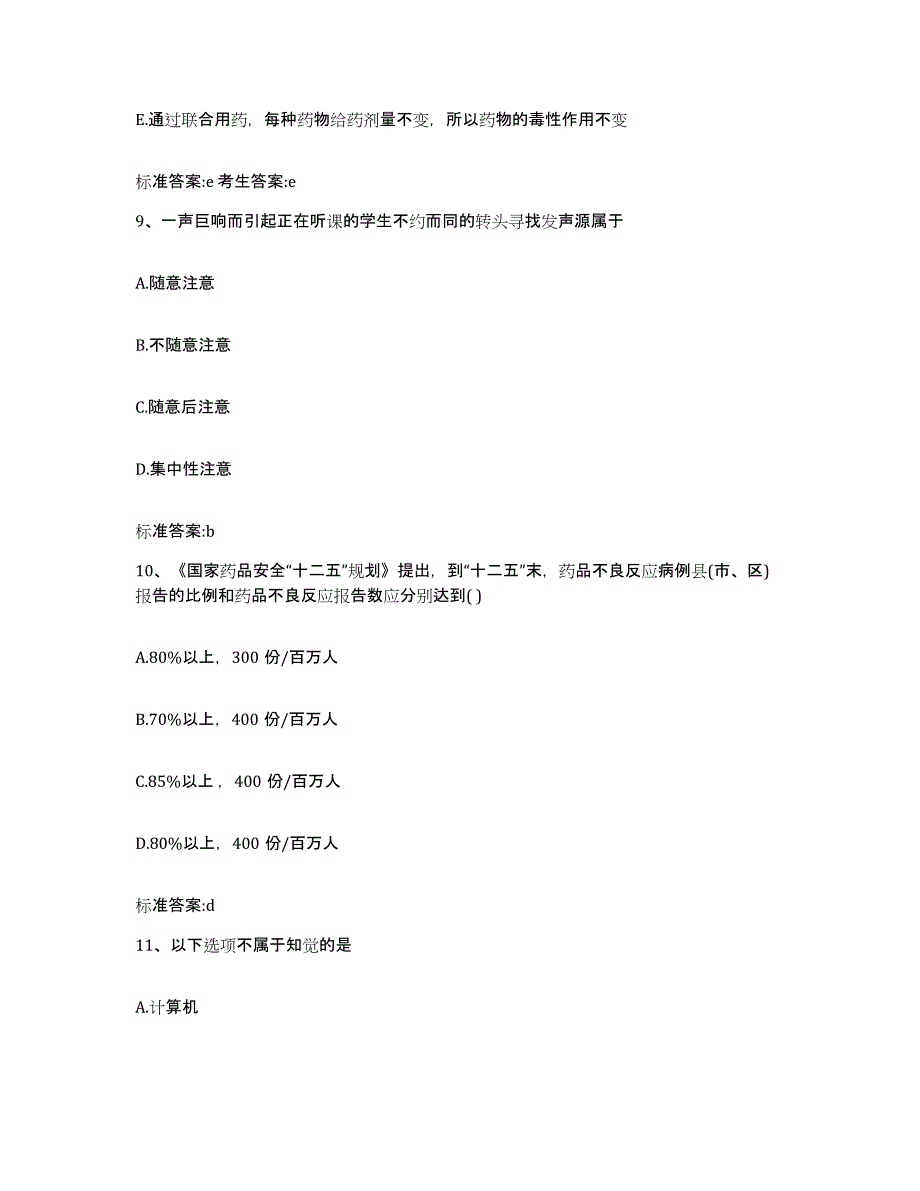 E.通过联合用药，每种药物给药剂量不变，所以药物的毒性作用不变

标准答案:e 考生答案:e

9、一声巨响而引起正在听课的学生不约而同的转头寻找发声源属于

A.随意注意

B.不随意注意

C.随意后注意

D.集中性注意

标准答案:b

10、《国家药品安全“十二五”规划》提出，到“十二五”末，药品不良反应病例县(市、区)报告的比例和药品不良反应报告数应分别达到( )

A.80%以上，300 份/百万人

B.70%以上，400 份/百万人

C.85%以上，400 份/百万人

D.80%以上，400 份/百万人

标准答案:d

11、以下选项不属于知觉的是

A.计算机